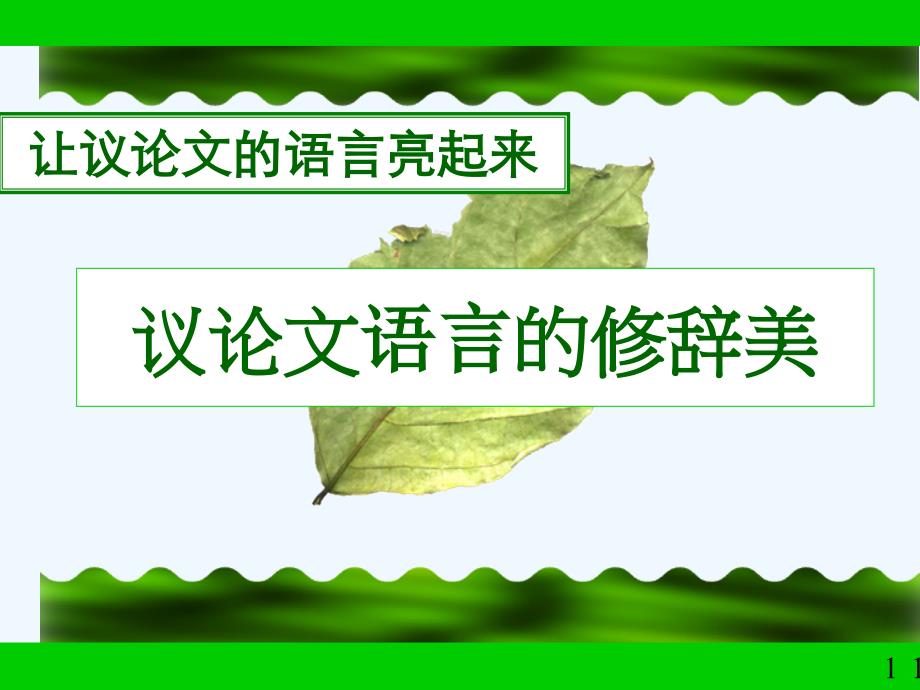 让议论文的语言亮起来

议论文语言的修辞美

1 1